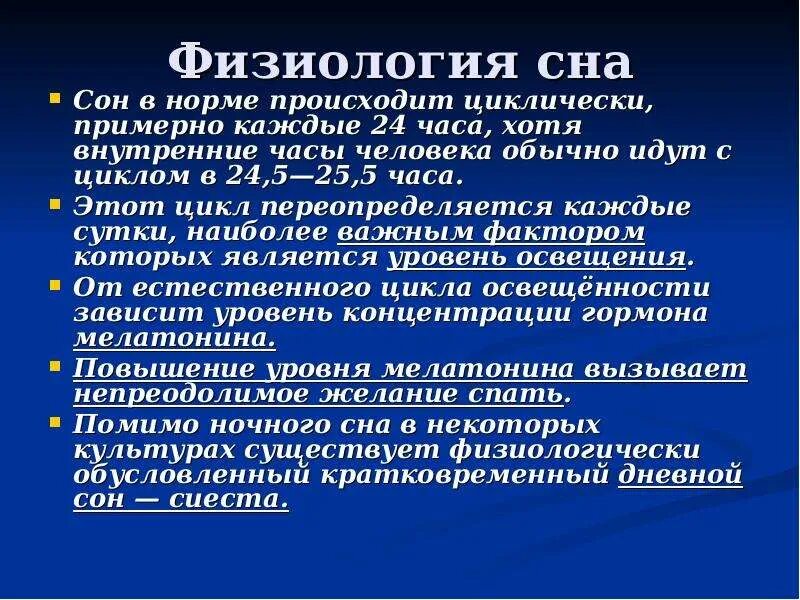 Физиология сна

Сон в норме происходит циклически, примерно каждые 24 часа, хотя внутренние часы человека обычно идут с циклом в 24,5—25,5 часа.

Этот цикл переопределяется каждые сутки, наиболее важным фактором которых является уровень освещения.

От естественного цикла освещённости зависит уровень концентрации гормона мелатонина.

Повышение уровня мелатонина вызывает непреодолимое желание спать.

Помимо ночного сна в некоторых культурах существует физиологически обусловленный кратковременный дневной сон — сиеста.